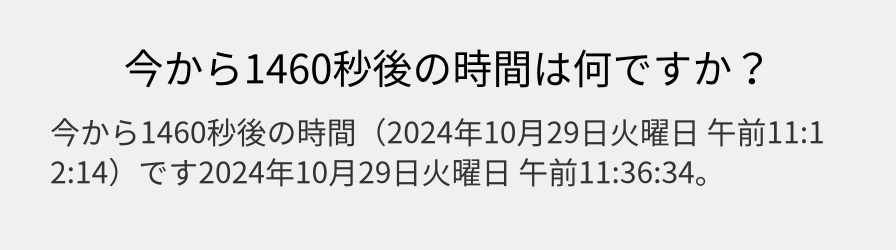 今から1460秒後の時間は何ですか？

今から1460秒後の時間（2024年10月29日火曜日 午前11:12:14）です2024年10月29日火曜日 午前11:36:34。